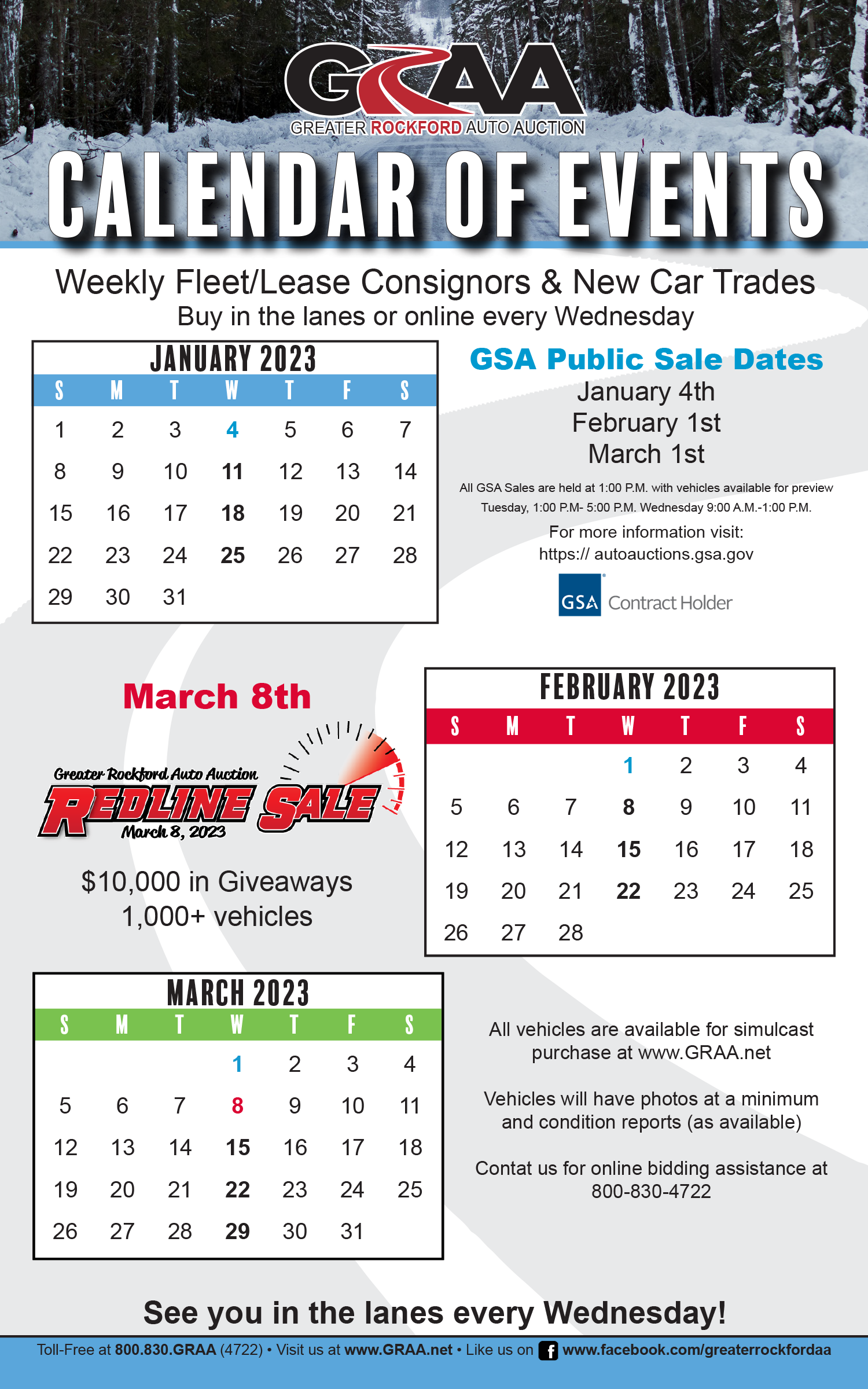 GRAA
GREATER ROCKFORD AUTO AUCTION

CALENDAR OF EVENTS

Weekly Fleet/Lease Consignors & New Car Trades
Buy in the lanes or online every Wednesday

JANUARY 2023

| S | M | T | W | T | F | S |
|---|---|---|---|---|---|---|
| 1 | 2 | 3 | 4 | 5 | 6 | 7 |
| 8 | 9 | 10 | 11 | 12 | 13 | 14 |
| 15 | 16 | 17 | 18 | 19 | 20 | 21 |
| 22 | 23 | 24 | 25 | 26 | 27 | 28 |
| 29 | 30 | 31 | | | | |

GSA Public Sale Dates
January 4th
February 1st
March 1st

All GSA Sales are held at 1:00 P.M. with vehicles available for preview Tuesday, 1:00 P.M- 5:00 P.M. Wednesday 9:00 A.M.-1:00 P.M.

For more information visit:
https:// autoauctions.gsa.gov

GSA Contract Holder

March 8th

Greater Rockford Auto Auction
REDLINE SALE
March 8, 2023

$10,000 in Giveaways
1,000+ vehicles

FEBRUARY 2023

| S | M | T | W | T | F | S |
|---|---|---|---|---|---|---|
| | | | 1 | 2 | 3 | 4 |
| 5 | 6 | 7 | 8 | 9 | 10 | 11 |
| 12 | 13 | 14 | 15 | 16 | 17 | 18 |
| 19 | 20 | 21 | 22 | 23 | 24 | 25 |
| 26 | 27 | 28 | | | | |

MARCH 2023

| S | M | T | W | T | F | S |
|---|---|---|---|---|---|---|
| | | | 1 | 2 | 3 | 4 |
| 5 | 6 | 7 | 8 | 9 | 10 | 11 |
| 12 | 13 | 14 | 15 | 16 | 17 | 18 |
| 19 | 20 | 21 | 22 | 23 | 24 | 25 |
| 26 | 27 | 28 | 29 | 30 | 31 | |

All vehicles are available for simulcast purchase at www.GRAA.net

Vehicles will have photos at a minimum and condition reports (as available)

Contat us for online bidding assistance at 800-830-4722

See you in the lanes every Wednesday!

Toll-Free at 800.830.GRAA (4722) • Visit us at www.GRAA.net • Like us on www.facebook.com/greaterrockfordaa